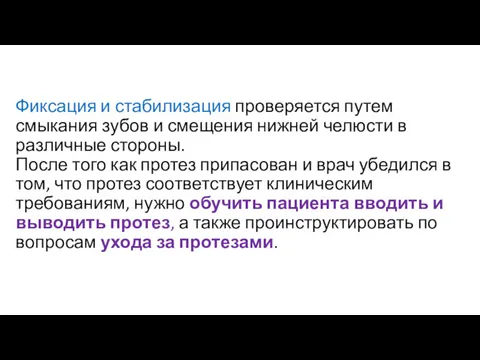 Фиксация и стабилизация проверяется путем смыкания зубов и смещения нижней челюсти в различные стороны.
После того как протез припасован и врач убедился в том, что протез соответствует клиническим требованиям, нужно обучить пациента вводить и выводить протез, а также проинструктировать по вопросам ухода за протезами.